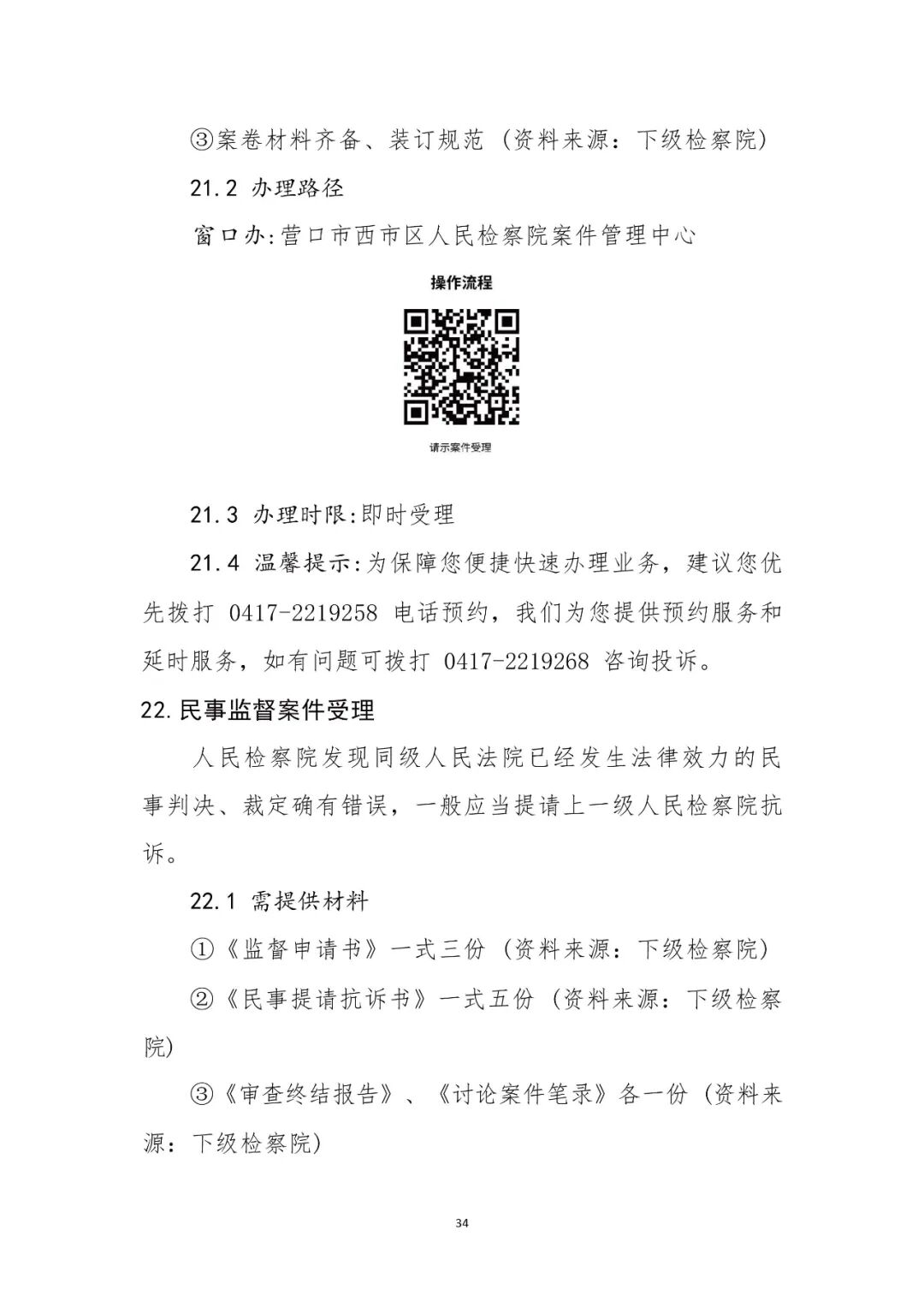 ③案卷材料齐备、装订规范（资料来源：下级检察院）

21.2 办理路径

窗口办:营口市西市区人民检察院案件管理中心

操作流程

请示案件受理

21.3 办理时限:即时受理

21.4 温馨提示:为保障您便捷快速办理业务，建议您优先拨打 0417-2219258 电话预约，我们为您提供预约服务和延时服务，如有问题可拨打 0417-2219268 咨询投诉。

22.民事监督案件受理

人民检察院发现同级人民法院已经发生法律效力的民事判决、裁定确有错误，一般应当提请上一级人民检察院抗诉。

22.1 需提供材料

①《监督申请书》一式三份（资料来源：下级检察院）

②《民事提请抗诉书》一式五份（资料来源：下级检察院）

③《审查终结报告》、《讨论案件笔录》各一份（资料来源：下级检察院）

34